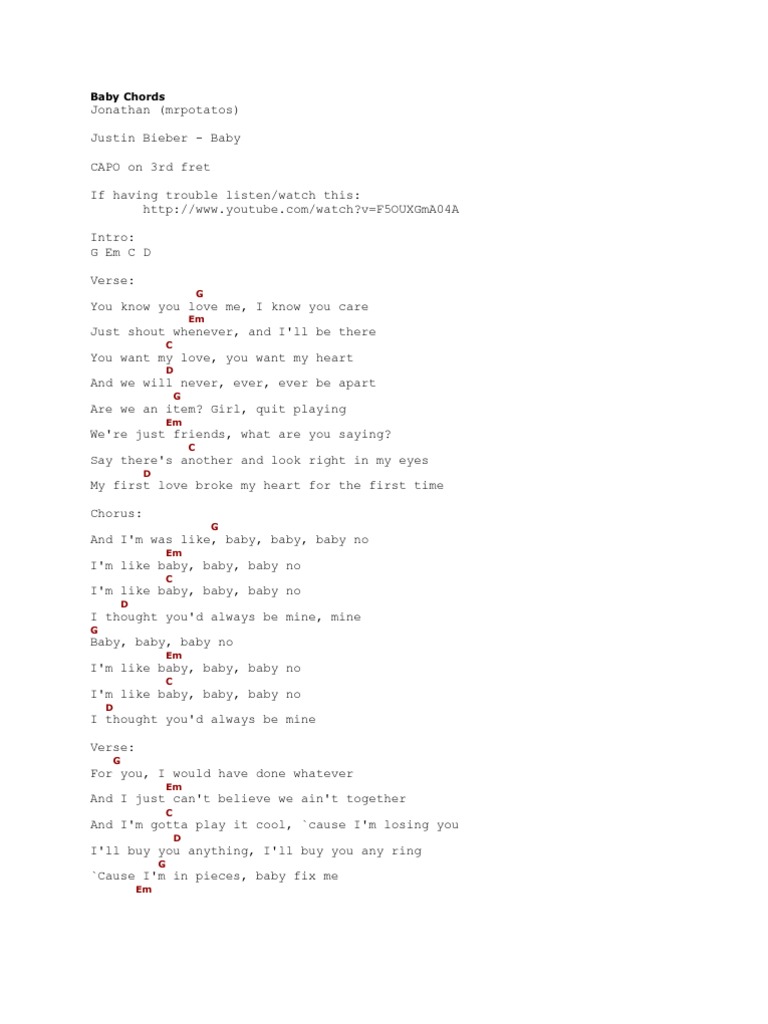 Baby Chords
Jonathan (mrpotatos)

Justin Bieber - Baby

CAPO on 3rd fret

If having trouble listen/watch this:
http://www.youtube.com/watch?v=F5OUXGmA04A

Intro:
G Em C D

Verse:
G
You know you love me, I know you care
Em
Just shout whenever, and I'll be there
C
You want my love, you want my heart
D
And we will never, ever, ever be apart
G
Are we an item? Girl, quit playing
Em
We're just friends, what are you saying?
C
Say there's another and look right in my eyes
D
My first love broke my heart for the first time

Chorus:
G
And I'm was like, baby, baby, baby no
Em
I'm like baby, baby, baby no
C
I'm like baby, baby, baby no
D
I thought you'd always be mine, mine
G
Baby, baby, baby no
Em
I'm like baby, baby, baby no
C
I'm like baby, baby, baby no
D
I thought you'd always be mine

Verse:
G
For you, I would have done whatever
Em
And I just can't believe we ain't together
C
And I'm gotta play it cool, `cause I'm losing you
D
I'll buy you anything, I'll buy you any ring
G
`Cause I'm in pieces, baby fix me
Em